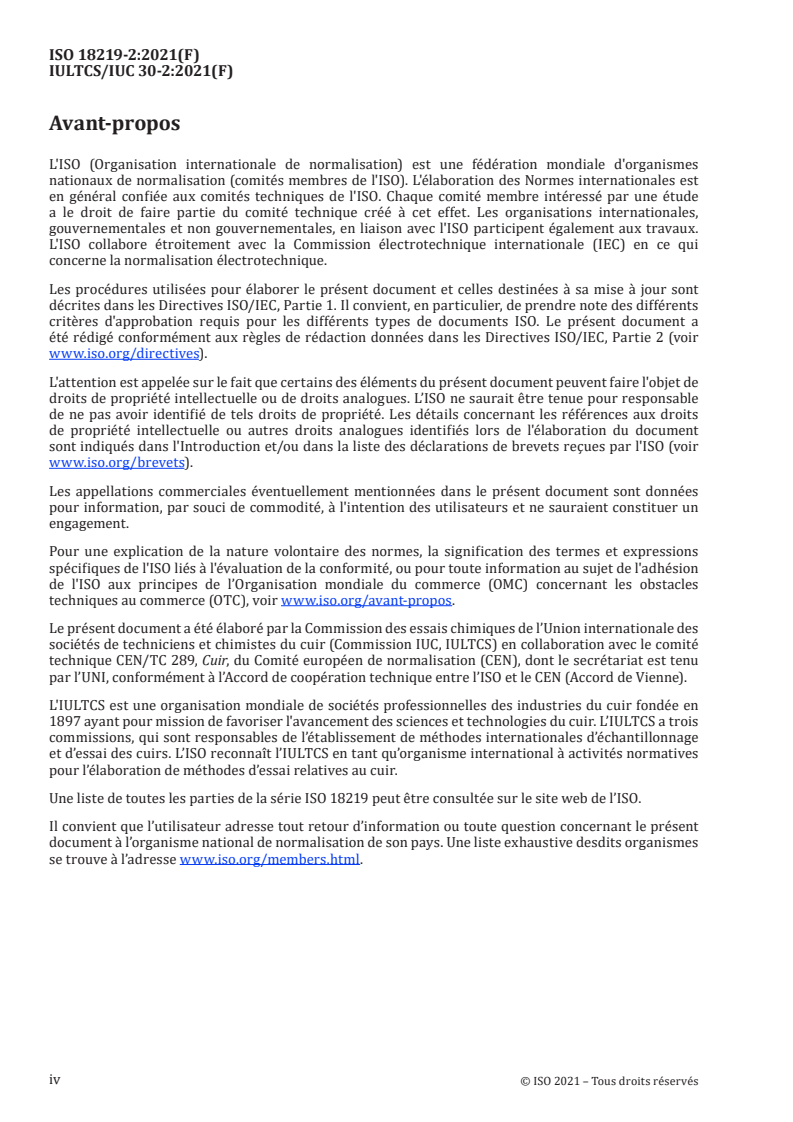 ISO 18219-2:2021(F)
IULTCS/IUC 30-2:2021(F)

Avant-propos

L'ISO (Organisation internationale de normalisation) est une fédération mondiale d'organismes nationaux de normalisation (comités membres de l'ISO). L'élaboration des Normes internationales est en général confiée aux comités techniques de l'ISO. Chaque comité membre intéressé par une étude a le droit de faire partie du comité technique créé à cet effet. Les organisations internationales, gouvernementales et non gouvernementales, en liaison avec l'ISO participent également aux travaux. L'ISO collabore étroitement avec la Commission électrotechnique internationale (IEC) en ce qui concerne la normalisation électrotechnique.

Les procédures utilisées pour élaborer le présent document et celles destinées à sa mise à jour sont décrites dans les Directives ISO/IEC, Partie 1. Il convient, en particulier, de prendre note des différents critères d'approbation requis pour les différents types de documents ISO. Le présent document a été rédigé conformément aux règles de rédaction données dans les Directives ISO/IEC, Partie 2 (voir www.iso.org/directives).

L'attention est appelée sur le fait que certains des éléments du présent document peuvent faire l'objet de droits de propriété intellectuelle ou de droits analogues. L'ISO ne saurait être tenue pour responsable de ne pas avoir identifié de tels droits de propriété. Les détails concernant les références aux droits de propriété intellectuelle ou autres droits analogues identifiés lors de l'élaboration du document sont indiqués dans l'Introduction et/ou dans la liste des déclarations de brevets reçues par l'ISO (voir www.iso.org/brevets).

Les appellations commerciales éventuellement mentionnées dans le présent document sont données pour information, par souci de commodité, à l'intention des utilisateurs et ne sauraient constituer un engagement.

Pour une explication de la nature volontaire des normes, la signification des termes et expressions spécifiques de l'ISO liés à l'évaluation de la conformité, ou pour toute information au sujet de l'adhésion de l'ISO aux principes de l'Organisation mondiale du commerce (OMC) concernant les obstacles techniques au commerce (OTC), voir www.iso.org/avant-propos.

Le présent document a été élaboré par la Commission des essais chimiques de l'Union internationale des sociétés de techniciens et chimistes du cuir (Commission IUC, IULTCS) en collaboration avec le comité technique CEN/TC 289, Cuir, du Comité européen de normalisation (CEN), dont le secrétariat est tenu par l'UNI, conformément à l'Accord de coopération technique entre l'ISO et le CEN (Accord de Vienne).

L'IULTCS est une organisation mondiale de sociétés professionnelles des industries du cuir fondée en 1897 ayant pour mission de favoriser l'avancement des sciences et technologies du cuir. L'IULTCS a trois commissions, qui sont responsables de l'établissement de méthodes internationales d'échantillonnage et d'essai des cuirs. L'ISO reconnaît l'IULTCS en tant qu'organisme international à activités normatives pour l'élaboration de méthodes d'essai relatives au cuir.

Une liste de toutes les parties de la série ISO 18219 peut être consultée sur le site web de l'ISO.

Il convient que l'utilisateur adresse tout retour d'information ou toute question concernant le présent document à l'organisme national de normalisation de son pays. Une liste exhaustive desdits organismes se trouve à l'adresse www.iso.org/members.html.

iv © ISO 2021 – Tous droits réservés